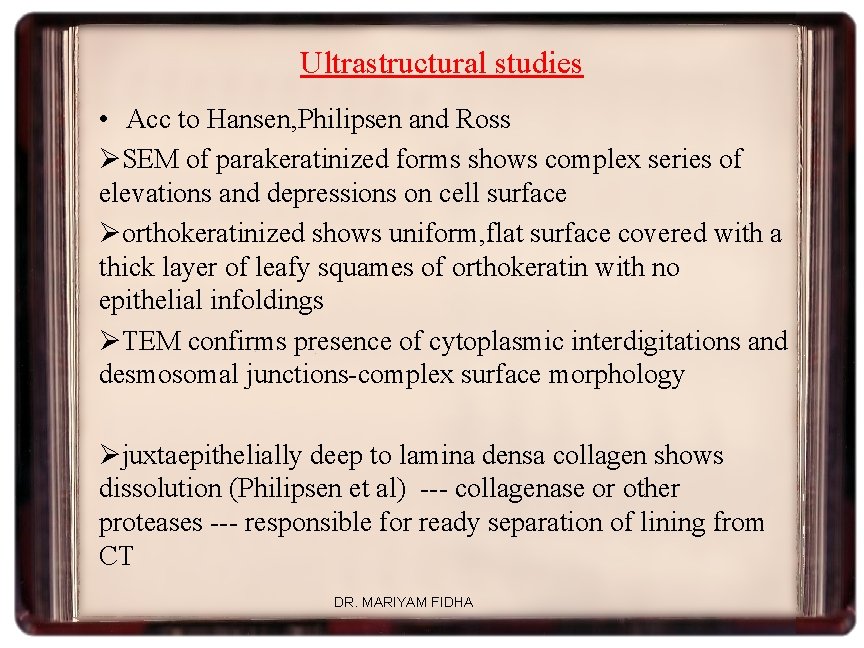 Ultrastructural studies

• Acc to Hansen,Philipsen and Ross

➢SEM of parakeratinized forms shows complex series of elevations and depressions on cell surface

➢orthokeratinized shows uniform,flat surface covered with a thick layer of leafy squames of orthokeratin with no epithelial infoldings

➢TEM confirms presence of cytoplasmic interdigitations and desmosomal junctions-complex surface morphology

➢juxtaepithelially deep to lamina densa collagen shows dissolution (Philipsen et al) --- collagenase or other proteases --- responsible for ready separation of lining from CT

DR. MARIYAM FIDHA